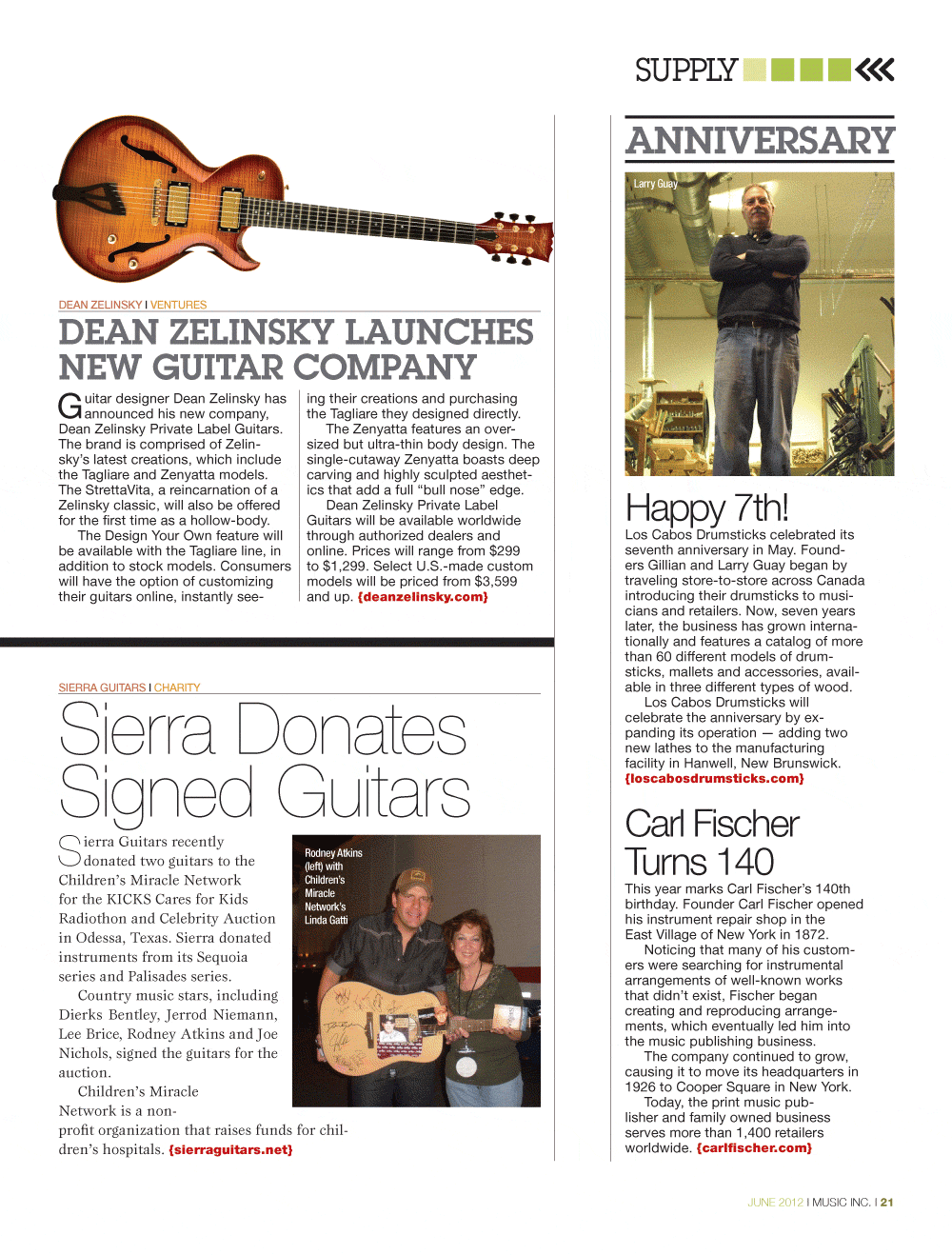 SUPPLY

DEAN ZELINSKY I VENTURES

DEAN ZELINSKY LAUNCHES NEW GUITAR COMPANY

Guitar designer Dean Zelinsky has announced his new company, Dean Zelinsky Private Label Guitars. The brand is comprised of Zelinsky's latest creations, which include the Tagliare and Zenyatta models. The StrettaVita, a reincarnation of a Zelinsky classic, will also be offered for the first time as a hollow-body.

The Design Your Own feature will be available with the Tagliare line, in addition to stock models. Consumers will have the option of customizing their guitars online, instantly seeing their creations and purchasing the Tagliare they designed directly.

The Zenyatta features an oversized but ultra-thin body design. The single-cutaway Zenyatta boasts deep carving and highly sculpted aesthetics that add a full "bull nose" edge.

Dean Zelinsky Private Label Guitars will be available worldwide through authorized dealers and online. Prices will range from $299 to $1,299. Select U.S.-made custom models will be priced from $3,599 and up. {deanzelinsky.com}

SIERRA GUITARS I CHARITY

Sierra Donates Signed Guitars

Sierra Guitars recently donated two guitars to the Children's Miracle Network for the KICKS Cares for Kids Radiothon and Celebrity Auction in Odessa, Texas. Sierra donated instruments from its Sequoia series and Palisades series.

Country music stars, including Dierks Bentley, Jerrod Niemann, Lee Brice, Rodney Atkins and Joe Nichols, signed the guitars for the auction.

Children's Miracle Network is a nonprofit organization that raises funds for children's hospitals. {sierraguitars.net}

Rodney Atkins (left) with Children's Miracle Network's Linda Gatti

ANNIVERSARY

Larry Guay

Happy 7th!

Los Cabos Drumsticks celebrated its seventh anniversary in May. Founders Gillian and Larry Guay began by traveling store-to-store across Canada introducing their drumsticks to musicians and retailers. Now, seven years later, the business has grown internationally and features a catalog of more than 60 different models of drumsticks, mallets and accessories, available in three different types of wood.

Los Cabos Drumsticks will celebrate the anniversary by expanding its operation — adding two new lathes to the manufacturing facility in Hanwell, New Brunswick. {loscabosdrumsticks.com}

Carl Fischer Turns 140

This year marks Carl Fischer's 140th birthday. Founder Carl Fischer opened his instrument repair shop in the East Village of New York in 1872.

Noticing that many of his customers were searching for instrumental arrangements of well-known works that didn't exist, Fischer began creating and reproducing arrangements, which eventually led him into the music publishing business.

The company continued to grow, causing it to move its headquarters in 1926 to Cooper Square in New York.

Today, the print music publisher and family owned business serves more than 1,400 retailers worldwide. {carlfischer.com}

JUNE 2012 I MUSIC INC. I 21